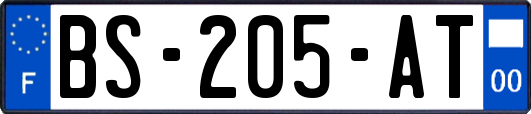 F

BS-205-AT

00